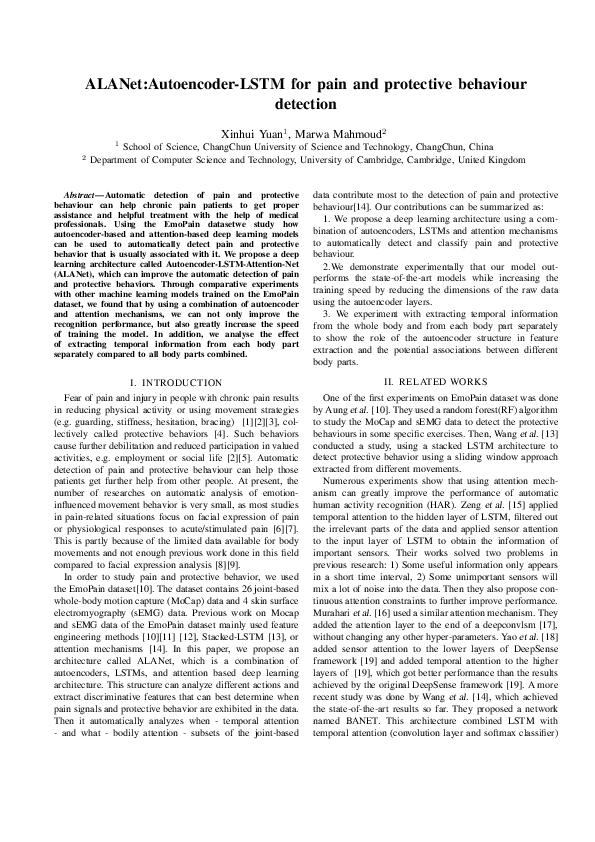 ALANet:Autoencoder-LSTM for pain and protective behaviour detection

Xinhui Yuan$^1$, Marwa Mahmoud$^2$

$^1$ School of Science, ChangChun University of Science and Technology, ChangChun, China
$^2$ Department of Computer Science and Technology, University of Cambridge, Cambridge, United Kingdom

Abstract—Automatic detection of pain and protective behaviour can help chronic pain patients to get proper assistance and helpful treatment with the help of medical professionals. Using the EmoPain datasetwe study how autoencoder-based and attention-based deep learning models can be used to automatically detect pain and protective behavior that is usually associated with it. We propose a deep learning architecture called Autoencoder-LSTM-Attention-Net (ALANet), which can improve the automatic detection of pain and protective behaviors. Through comparative experiments with other machine learning models trained on the EmoPain dataset, we found that by using a combination of autoencoder and attention mechanisms, we can not only improve the recognition performance, but also greatly increase the speed of training the model. In addition, we analyse the effect of extracting temporal information from each body part separately compared to all body parts combined.

I. INTRODUCTION

Fear of pain and injury in people with chronic pain results in reducing physical activity or using movement strategies (e.g. guarding, stiffness, hesitation, bracing) [1][2][3], collectively called protective behaviors [4]. Such behaviors cause further debilitation and reduced participation in valued activities, e.g. employment or social life [2][5]. Automatic detection of pain and protective behaviour can help those patients get further help from other people. At present, the number of researches on automatic analysis of emotion-influenced movement behavior is very small, as most studies in pain-related situations focus on facial expression of pain or physiological responses to acute/stimulated pain [6][7]. This is partly because of the limited data available for body movements and not enough previous work done in this field compared to facial expression analysis [8][9].

In order to study pain and protective behavior, we used the EmoPain dataset[10]. The dataset contains 26 joint-based whole-body motion capture (MoCap) data and 4 skin surface electromyography (sEMG) data. Previous work on Mocap and sEMG data of the EmoPain dataset mainly used feature engineering methods [10][11] [12], Stacked-LSTM [13], or attention mechanisms [14]. In this paper, we propose an architecture called ALANet, which is a combination of autoencoders, LSTMs, and attention based deep learning architecture. This structure can analyze different actions and extract discriminative features that can best determine when pain signals and protective behavior are exhibited in the data. Then it automatically analyzes when - temporal attention - and what - bodily attention - subsets of the joint-based data contribute most to the detection of pain and protective behaviour[14]. Our contributions can be summarized as:

1. We propose a deep learning architecture using a combination of autoencoders, LSTMs and attention mechanisms to automatically detect and classify pain and protective behaviour.

2.We demonstrate experimentally that our model outperforms the state-of-the-art models while increasing the training speed by reducing the dimensions of the raw data using the autoencoder layers.

3. We experiment with extracting temporal information from the whole body and from each body part separately to show the role of the autoencoder structure in feature extraction and the potential associations between different body parts.

II. RELATED WORKS

One of the first experiments on EmoPain dataset was done by Aung et al. [10]. They used a random forest(RF) algorithm to study the MoCap and sEMG data to detect the protective behaviours in some specific exercises. Then, Wang et al. [13] conducted a study, using a stacked LSTM architecture to detect protective behavior using a sliding window approach extracted from different movements.

Numerous experiments show that using attention mechanism can greatly improve the performance of automatic human activity recognition (HAR). Zeng et al. [15] applied temporal attention to the hidden layer of LSTM, filtered out the irrelevant parts of the data and applied sensor attention to the input layer of LSTM to obtain the information of important sensors. Their works solved two problems in previous research: 1) Some useful information only appears in a short time interval, 2) Some unimportant sensors will mix a lot of noise into the data. Then they also propose continuous attention constraints to further improve performance. Murahari et al. [16] used a similar attention mechanism. They added the attention layer to the end of a deepconvlsm [17], without changing any other hyper-parameters. Yao et al. [18] added sensor attention to the lower layers of DeepSense framework [19] and added temporal attention to the higher layers of [19], which got better performance than the results achieved by the original DeepSense framework [19]. A more recent study was done by Wang et al. [14], which achieved the state-of-the-art results so far. They proposed a network named BANET. This architecture combined LSTM with temporal attention (convolution layer and softmax classifier)